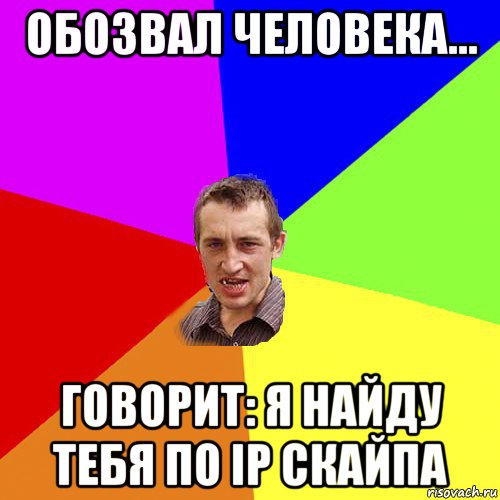 ОБОЗВАЛ ЧЕЛОВЕКА...

ГОВОРИТ: Я НАЙДУ ТЕБЯ ПО IP СКАЙПА

risovach.ru